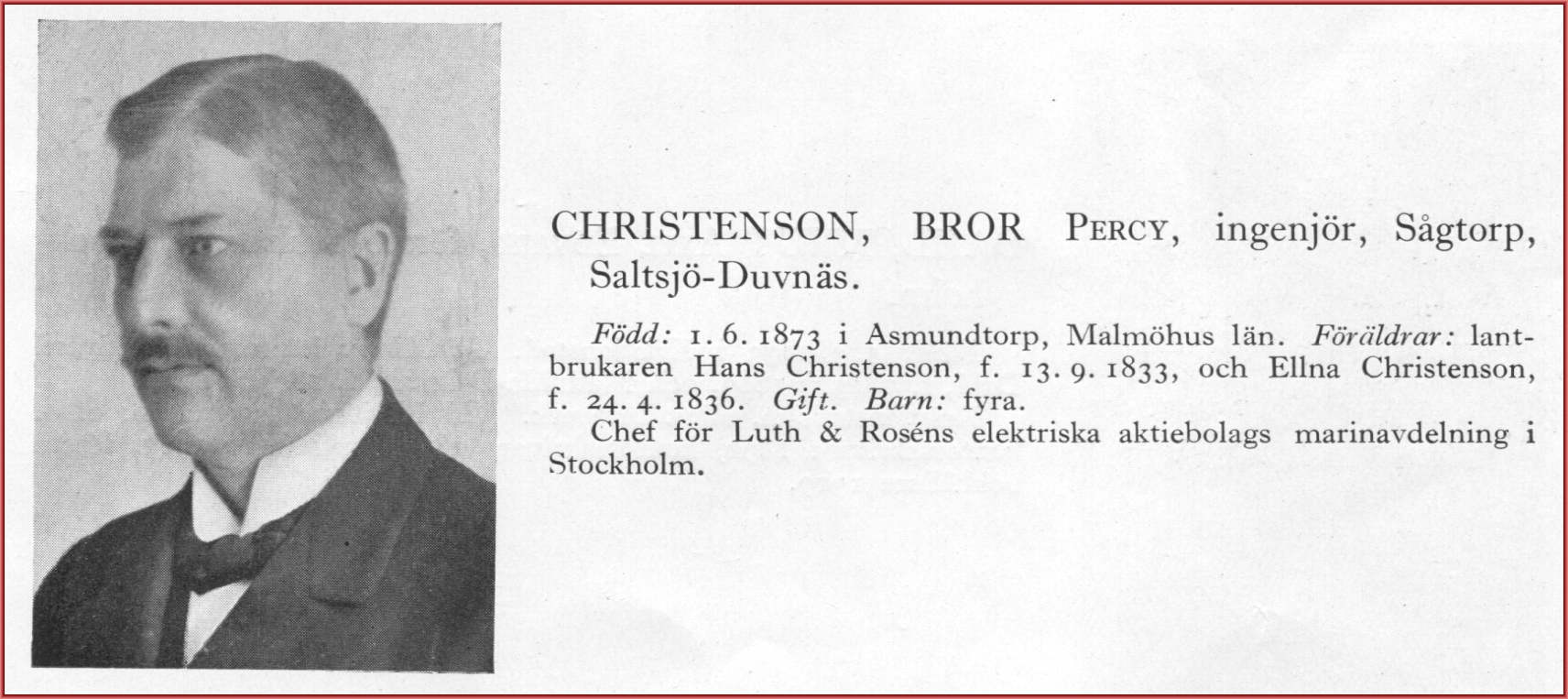 CHRISTENSON, BROR PERCY, ingenjör, Sågtorp, Saltsjö-Duvnäs.

Född: 1. 6. 1873 i Asmundtorp, Malmöhus län. Föräldrar: lantbrukaren Hans Christenson, f. 13. 9. 1833, och Ellna Christenson, f. 24. 4. 1836. Gift. Barn: fyra.

Chef för Luth & Roséns elektriska aktiebolags marinavdelning i Stockholm.